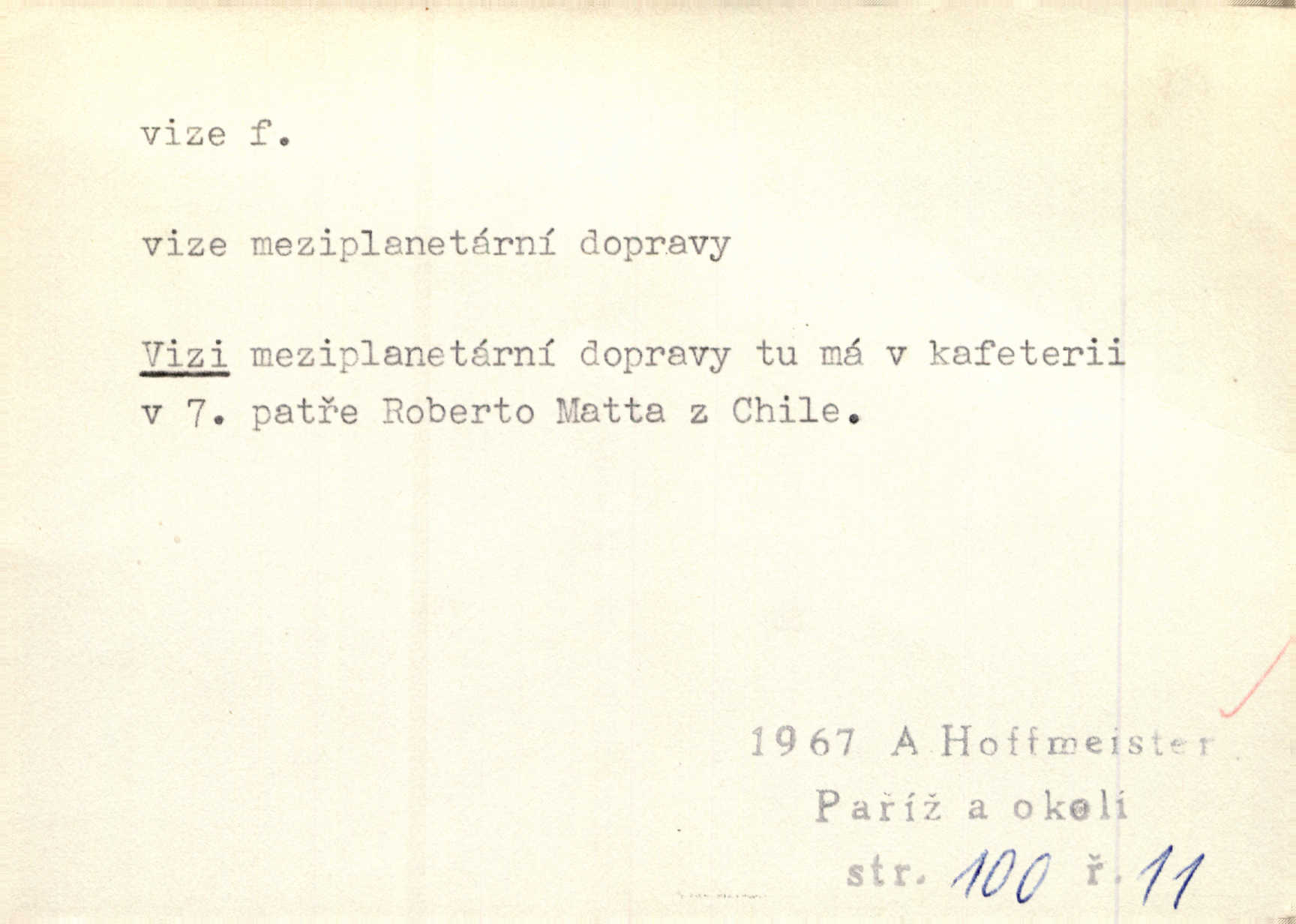 vize f.

vize meziplanetární dopravy

Vizi meziplanetární dopravy tu má v kafeterii v 7. patře Roberto Matta z Chile.

1967 A Hoffmeister
Paříž a okolí
str. 100 ř. 11